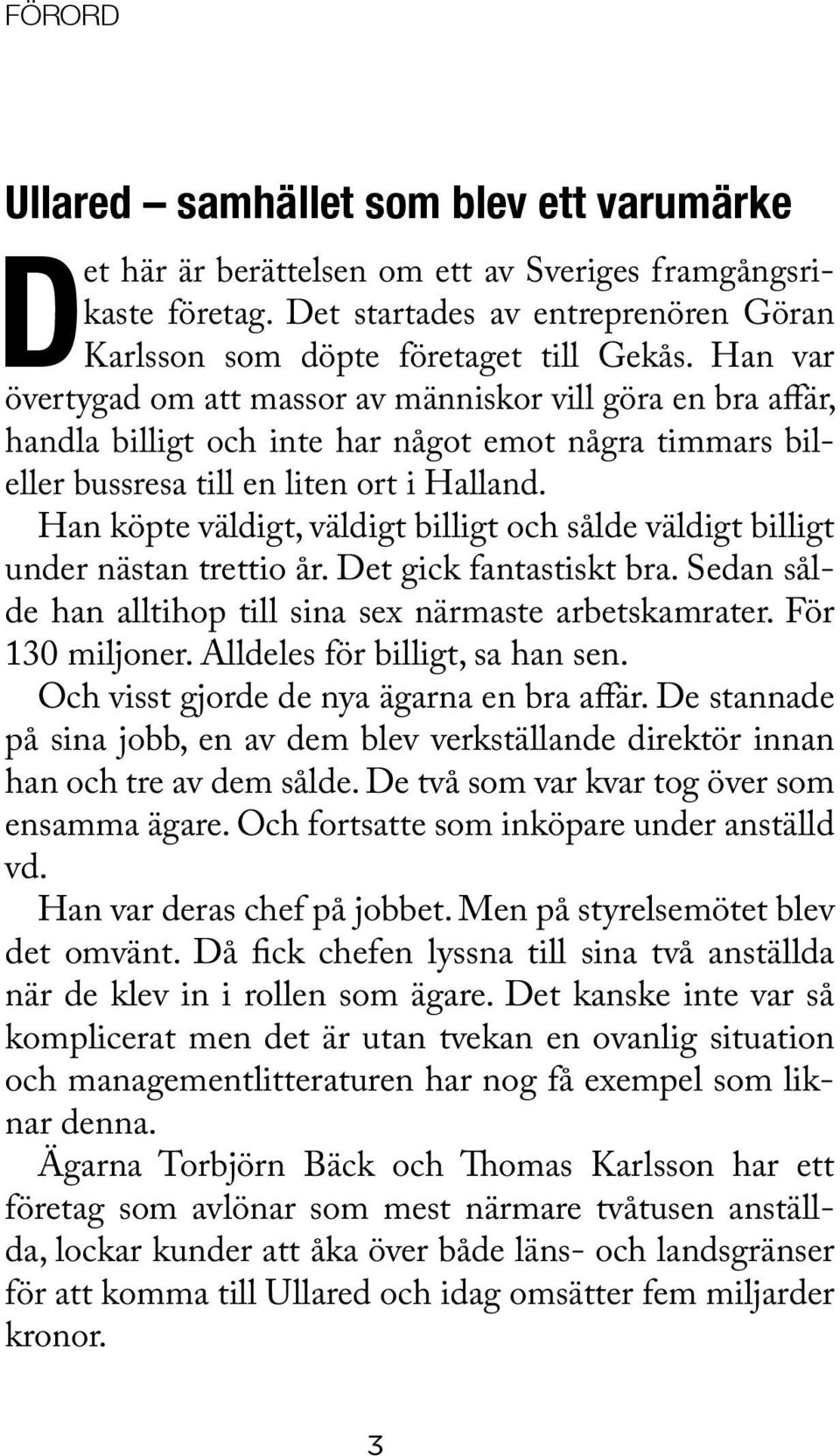 FÖRORD

Ullared – samhället som blev ett varumärke

Det här är berättelsen om ett av Sveriges framgångsrikaste företag. Det startades av entreprenören Göran Karlsson som döpte företaget till Gekås. Han var övertygad om att massor av människor vill göra en bra affär, handla billigt och inte har något emot några timmars bil- eller bussresa till en liten ort i Halland.

Han köpte väldigt, väldigt billigt och sålde väldigt billigt under nästan trettio år. Det gick fantastiskt bra. Sedan sålde han alltihop till sina sex närmaste arbetskamrater. För 130 miljoner. Alldeles för billigt, sa han sen.

Och visst gjorde de nya ägarna en bra affär. De stannade på sina jobb, en av dem blev verkställande direktör innan han och tre av dem sålde. De två som var kvar tog över som ensamma ägare. Och fortsatte som inköpare under anställd vd.

Han var deras chef på jobbet. Men på styrelsemötet blev det omvänt. Då fick chefen lyssna till sina två anställda när de klev in i rollen som ägare. Det kanske inte var så komplicerat men det är utan tvekan en ovanlig situation och managementlitteraturen har nog få exempel som liknar denna.

Ägarna Torbjörn Bäck och Thomas Karlsson har ett företag som avlönar som mest närmare tvåtusen anställda, lockar kunder att åka över både läns- och landsgränser för att komma till Ullared och idag omsätter fem miljarder kronor.

3